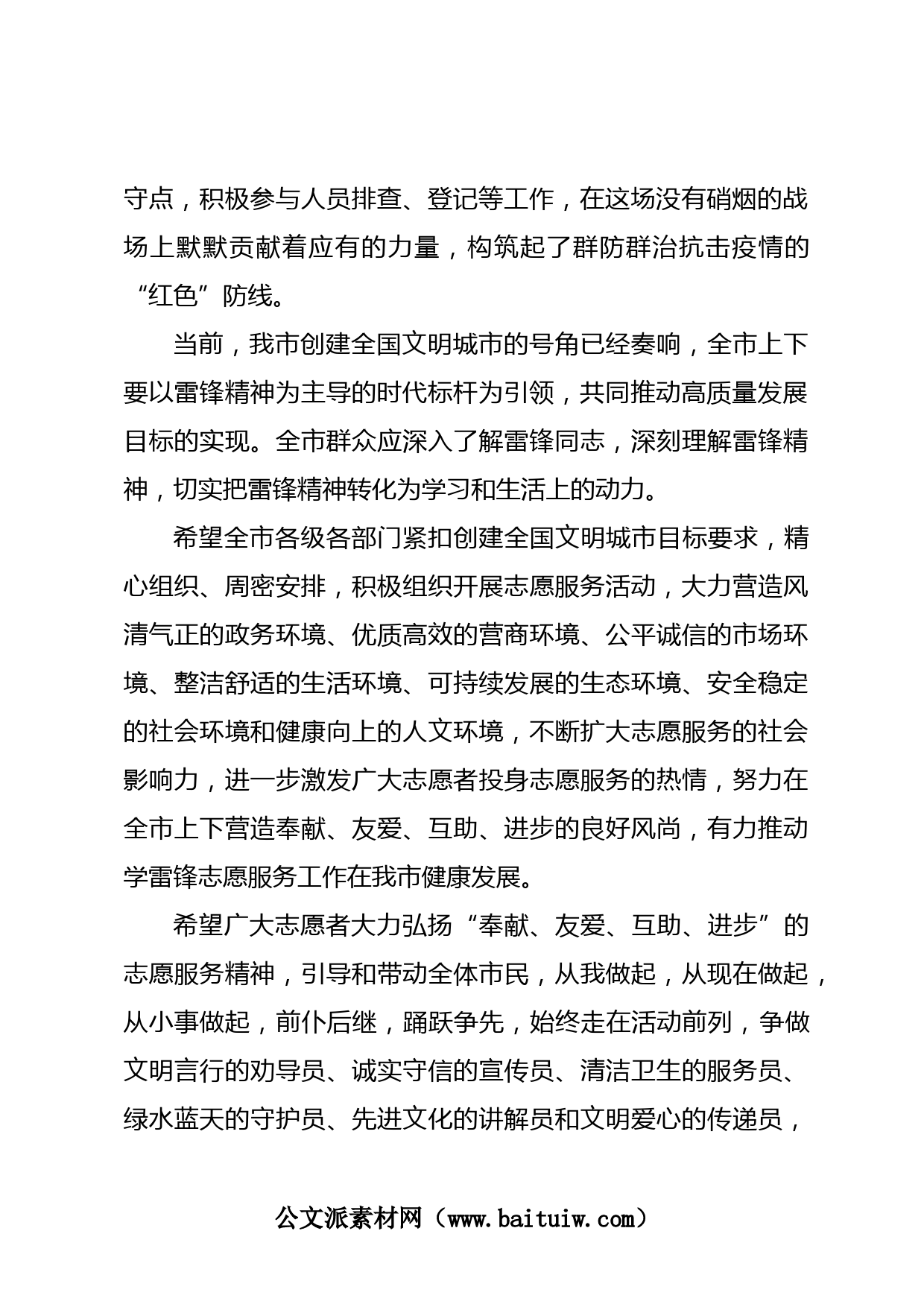 守点，积极参与人员排查、登记等工作，在这场没有硝烟的战场上默默贡献着应有的力量，构筑起了群防群治抗击疫情的“红色”防线。

当前，我市创建全国文明城市的号角已经奏响，全市上下要以雷锋精神为主导的时代标杆为引领，共同推动高质量发展目标的实现。全市群众应深入了解雷锋同志，深刻理解雷锋精神，切实把雷锋精神转化为学习和生活上的动力。

希望全市各级各部门紧扣创建全国文明城市目标要求，精心组织、周密安排，积极组织开展志愿服务活动，大力营造风清气正的政务环境、优质高效的营商环境、公平诚信的市场环境、整洁舒适的生活环境、可持续发展的生态环境、安全稳定的社会环境和健康向上的人文环境，不断扩大志愿服务的社会影响力，进一步激发广大志愿者投身志愿服务的热情，努力在全市上下营造奉献、友爱、互助、进步的良好风尚，有力推动学雷锋志愿服务工作在我市健康发展。

希望广大志愿者大力弘扬“奉献、友爱、互助、进步”的志愿服务精神，引导和带动全体市民，从我做起，从现在做起，从小事做起，前仆后继，踊跃争先，始终走在活动前列，争做文明言行的劝导员、诚实守信的宣传员、清洁卫生的服务员、绿水蓝天的守护员、先进文化的讲解员和文明爱心的传递员，

公文派素材网（www.baituiw.com）